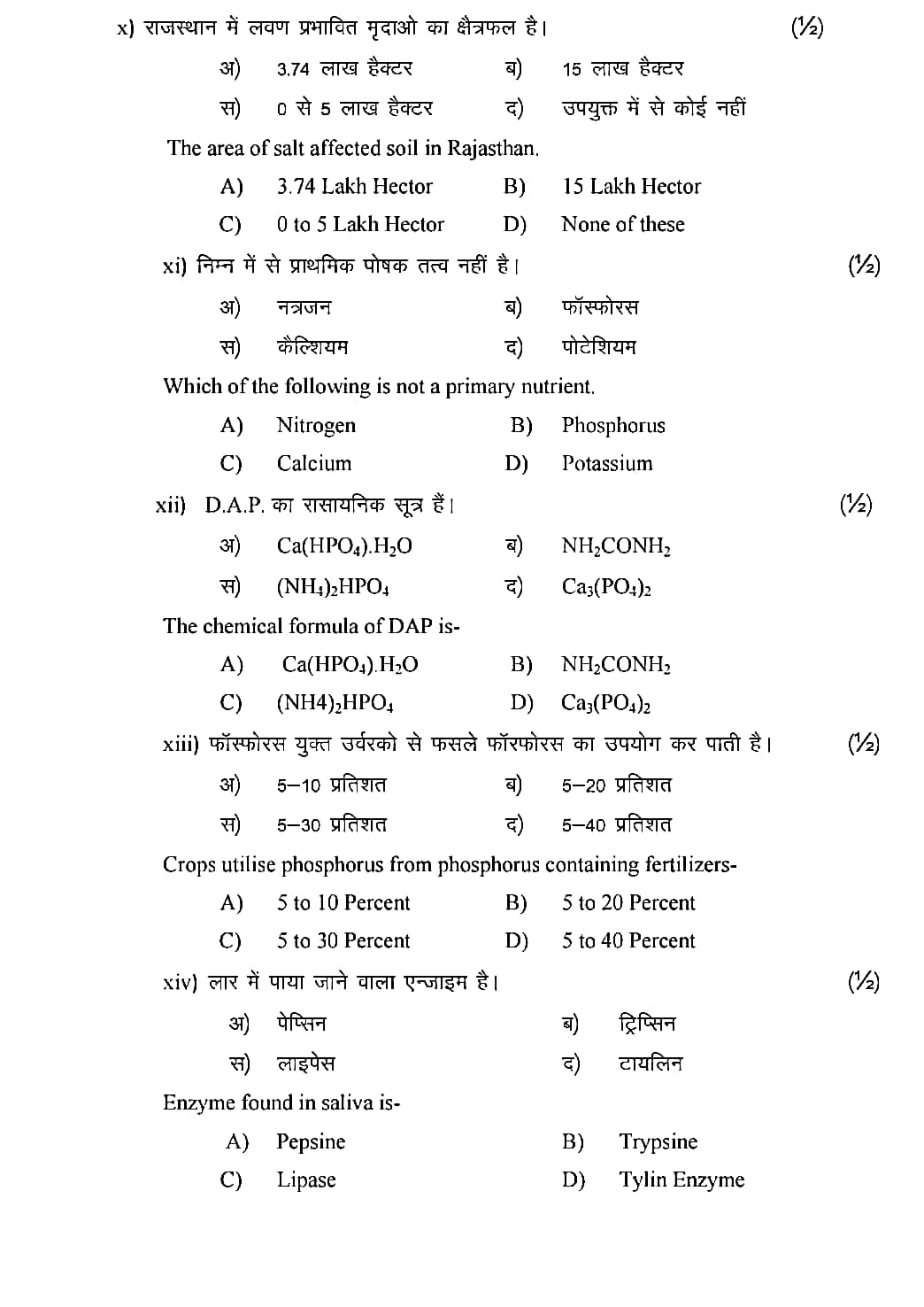 x) राजस्थान में लवण प्रभावित मृदाओ का क्षैत्रफल है। (½)

अ) 3.74 लाख हैक्टर ब) 15 लाख हैक्टर

स) 0 से 5 लाख हैक्टर द) उपयुक्त में से कोई नहीं

The area of salt affected soil in Rajasthan.

A) 3.74 Lakh Hector B) 15 Lakh Hector

C) 0 to 5 Lakh Hector D) None of these

xi) निम्न में से प्राथमिक पोषक तत्व नहीं है। (½)

अ) नत्रजन ब) फॉस्फोरस

स) कैल्शियम द) पोटेशियम

Which of the following is not a primary nutrient.

A) Nitrogen B) Phosphorus

C) Calcium D) Potassium

xii) D.A.P. का रासायनिक सूत्र हैं। (½)

अ) $Ca(HPO_4).H_2O$ ब) $NH_2CONH_2$

स) $(NH_4)_2HPO_4$ द) $Ca_3(PO_4)_2$

The chemical formula of DAP is-

A) $Ca(HPO_4).H_2O$ B) $NH_2CONH_2$

C) $(NH4)_2HPO_4$ D) $Ca_3(PO_4)_2$

xiii) फॉस्फोरस युक्त उर्वरको से फसले फॉरफोरस का उपयोग कर पाती है। (½)

अ) 5–10 प्रतिशत ब) 5–20 प्रतिशत

स) 5–30 प्रतिशत द) 5–40 प्रतिशत

Crops utilise phosphorus from phosphorus containing fertilizers-

A) 5 to 10 Percent B) 5 to 20 Percent

C) 5 to 30 Percent D) 5 to 40 Percent

xiv) लार में पाया जाने वाला एन्जाइम है। (½)

अ) पेप्सिन ब) ट्रिप्सिन

स) लाइपेस द) टायलिन

Enzyme found in saliva is-

A) Pepsine B) Trypsine

C) Lipase D) Tylin Enzyme